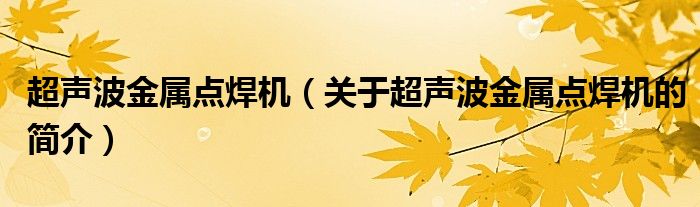 超声波金属点焊机（关于超声波金属点焊机的简介）